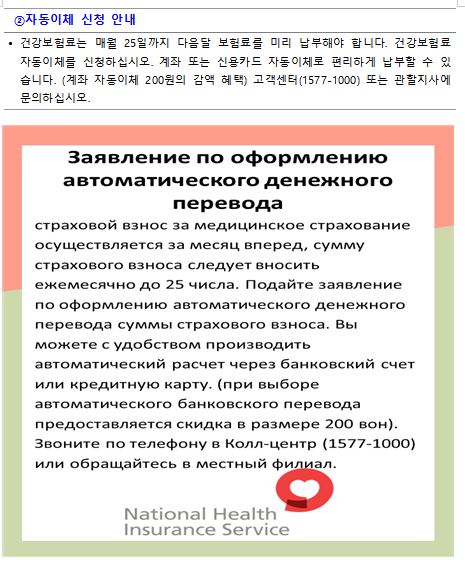 ②자동이체 신청 안내

• 건강보험료는 매월 25일까지 다음달 보험료를 미리 납부해야 합니다. 건강보험료 자동이체를 신청하십시오. 계좌 또는 신용카드 자동이체로 편리하게 납부할 수 있습니다. (계좌 자동이체 200원의 감액 혜택) 고객센터(1577-1000) 또는 관할지사에 문의하십시오.

Заявление по оформлению автоматического денежного перевода

страховой взнос за медицинское страхование осуществляется за месяц вперед, сумму страхового взноса следует вносить ежемесячно до 25 числа. Подайте заявление по оформлению автоматического денежного перевода суммы страхового взноса. Вы можете с удобством производить автоматический расчет через банковский счет или кредитную карту. (при выборе автоматического банковского перевода предоставляется скидка в размере 200 вон). Звоните по телефону в Колл-центр (1577-1000) или обращайтесь в местный филиал.

National Health Insurance Service